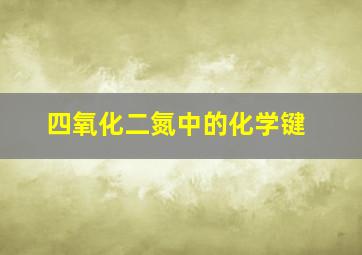 四氧化二氮中的化学键